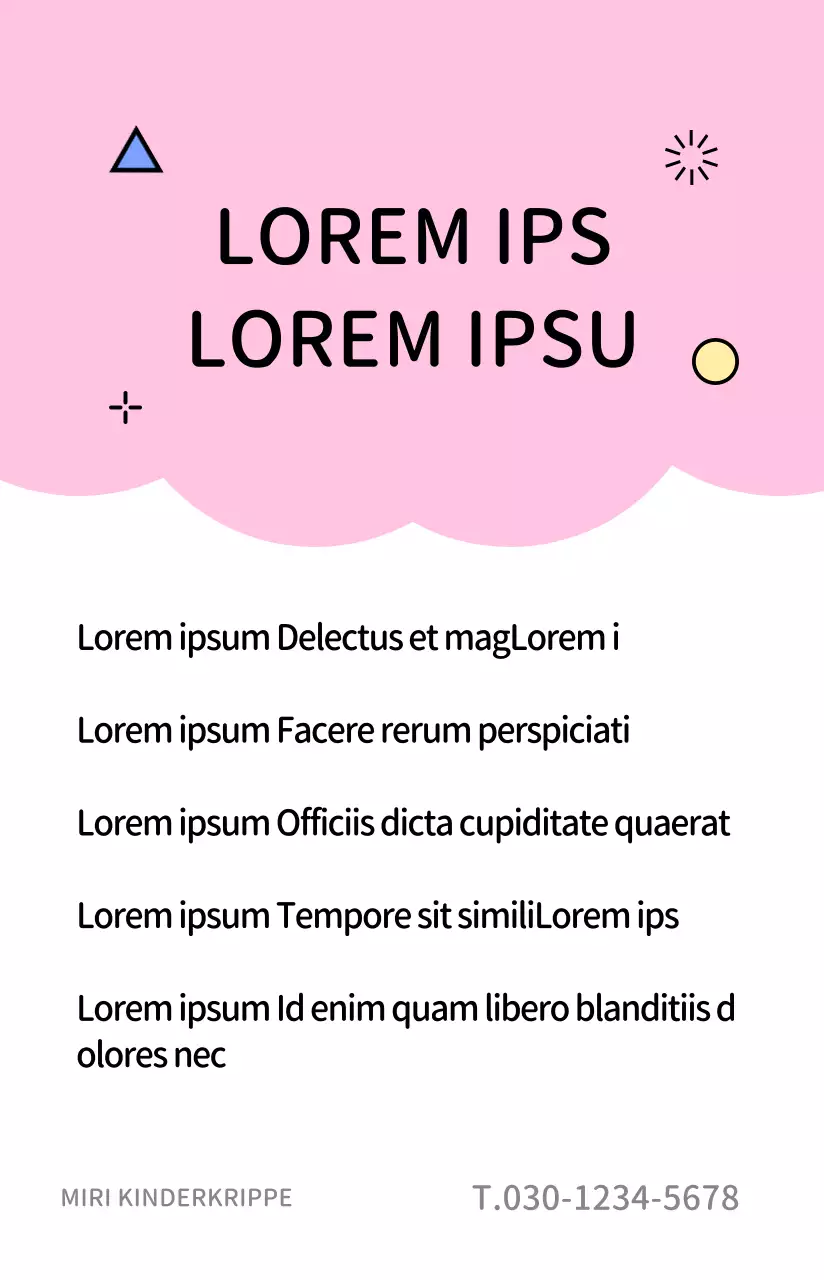 LOREM IPS
LOREM IPSU

Lorem ipsum Delectus et magLorem i

Lorem ipsum Facere rerum perspiciati

Lorem ipsum Officiis dicta cupiditate quaerat

Lorem ipsum Tempore sit similiLorem ips

Lorem ipsum Id enim quam libero blanditiis dolores nec

MIRI KINDERKRIPPE

T.030-1234-5678